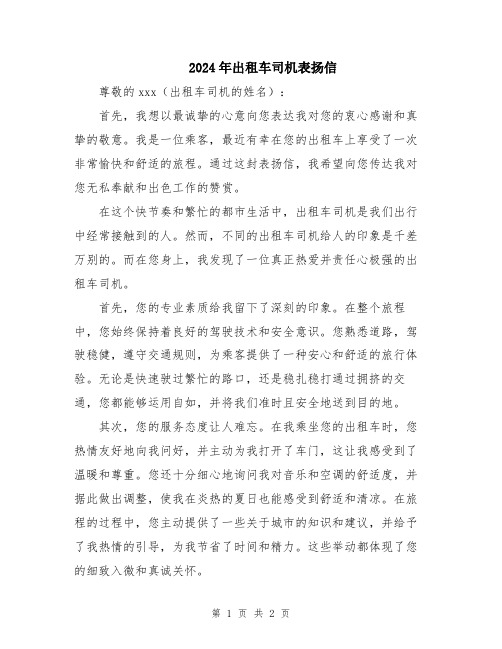 2024年出租车司机表扬信

尊敬的xxx（出租车司机的姓名）：

首先，我想以最诚挚的心意向您表达我对您的衷心感谢和真挚的敬意。我是一位乘客，最近有幸在您的出租车上享受了一次非常愉快和舒适的旅程。通过这封表扬信，我希望向您传达我对您无私奉献和出色工作的赞赏。

在这个快节奏和繁忙的都市生活中，出租车司机是我们出行中经常接触到的人。然而，不同的出租车司机给人的印象是千差万别的。而在您身上，我发现了一位真正热爱并责任心极强的出租车司机。

首先，您的专业素质给我留下了深刻的印象。在整个旅程中，您始终保持着良好的驾驶技术和安全意识。您熟悉道路，驾驶稳健，遵守交通规则，为乘客提供了一种安心和舒适的旅行体验。无论是快速驶过繁忙的路口，还是稳扎稳打通过拥挤的交通，您都能够运用自如，并将我们准时且安全地送到目的地。

其次，您的服务态度让人难忘。在我乘坐您的出租车时，您热情友好地向我问好，并主动为我打开了车门，这让我感受到了温暖和尊重。您还十分细心地询问我对音乐和空调的舒适度，并据此做出调整，使我在炎热的夏日也能感受到舒适和清凉。在旅程的过程中，您主动提供了一些关于城市的知识和建议，并给予了我热情的引导，为我节省了时间和精力。这些举动都体现了您的细致入微和真诚关怀。

第 1 页 共 2 页